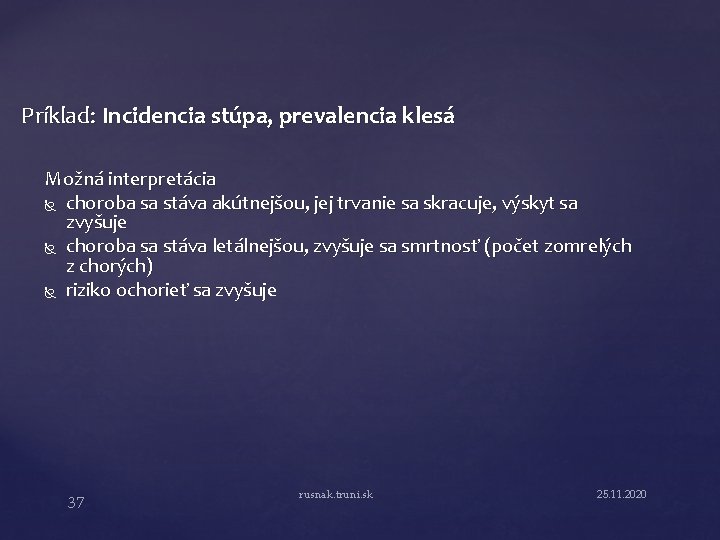 Príklad: Incidencia stúpa, prevalencia klesá

Možná interpretácia
choroba sa stáva akútnejšou, jej trvanie sa skracuje, výskyt sa zvyšuje
choroba sa stáva letálnejšou, zvyšuje sa smrtnosť (počet zomrelých z chorých)
riziko ochorieť sa zvyšuje

37
rusnak.truni.sk
25.11.2020